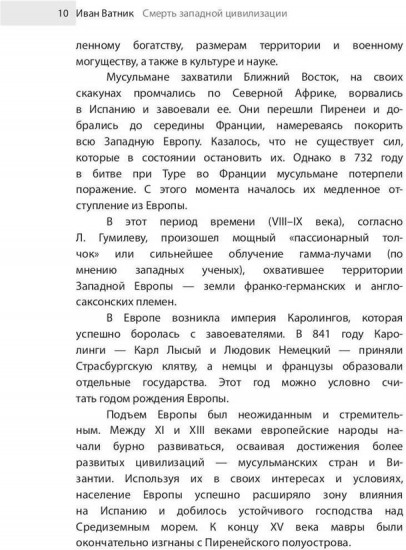 10 Иван Ватник Смерть западной цивилизации

ленному богатству, размерам территории и военному могуществу, а также в культуре и науке.

Мусульмане захватили Ближний Восток, на своих скакунах промчались по Северной Африке, ворвались в Испанию и завоевали ее. Они перешли Пиренеи и добрались до середины Франции, намереваясь покорить всю Западную Европу. Казалось, что не существует сил, которые в состоянии остановить их. Однако в 732 году в битве при Туре во Франции мусульмане потерпели поражение. С этого момента началось их медленное отступление из Европы.

В этот период времени (VIII–IX века), согласно Л. Гумилеву, произошел мощный «пассионарный толчок» или сильнейшее облучение гамма-лучами (по мнению западных ученых), охватившее территории Западной Европы — земли франко-германских и англосаксонских племен.

В Европе возникла империя Каролингов, которая успешно боролась с завоевателями. В 841 году Каролинги — Карл Лысый и Людовик Немецкий — приняли Страсбургскую клятву, а немцы и французы образовали отдельные государства. Этот год можно условно считать годом рождения Европы.

Подъем Европы был неожиданным и стремительным. Между XI и XIII веками европейские народы начали бурно развиваться, осваивая достижения более развитых цивилизаций — мусульманских стран и Византии. Используя их в своих интересах и условиях, население Европы успешно расширяло зону влияния на Испанию и добилось устойчивого господства над Средиземным морем. К концу XV века мавры были окончательно изгнаны с Пиренейского полуострова.